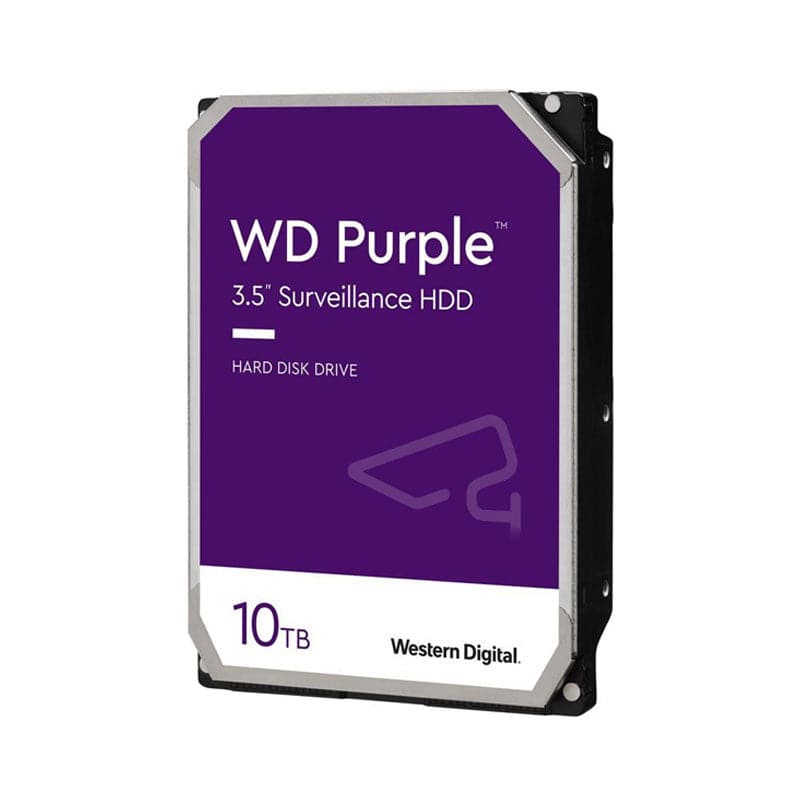 WD Purple™
3.5" Surveillance HDD

HARD DISK DRIVE

10TB

Western Digital.